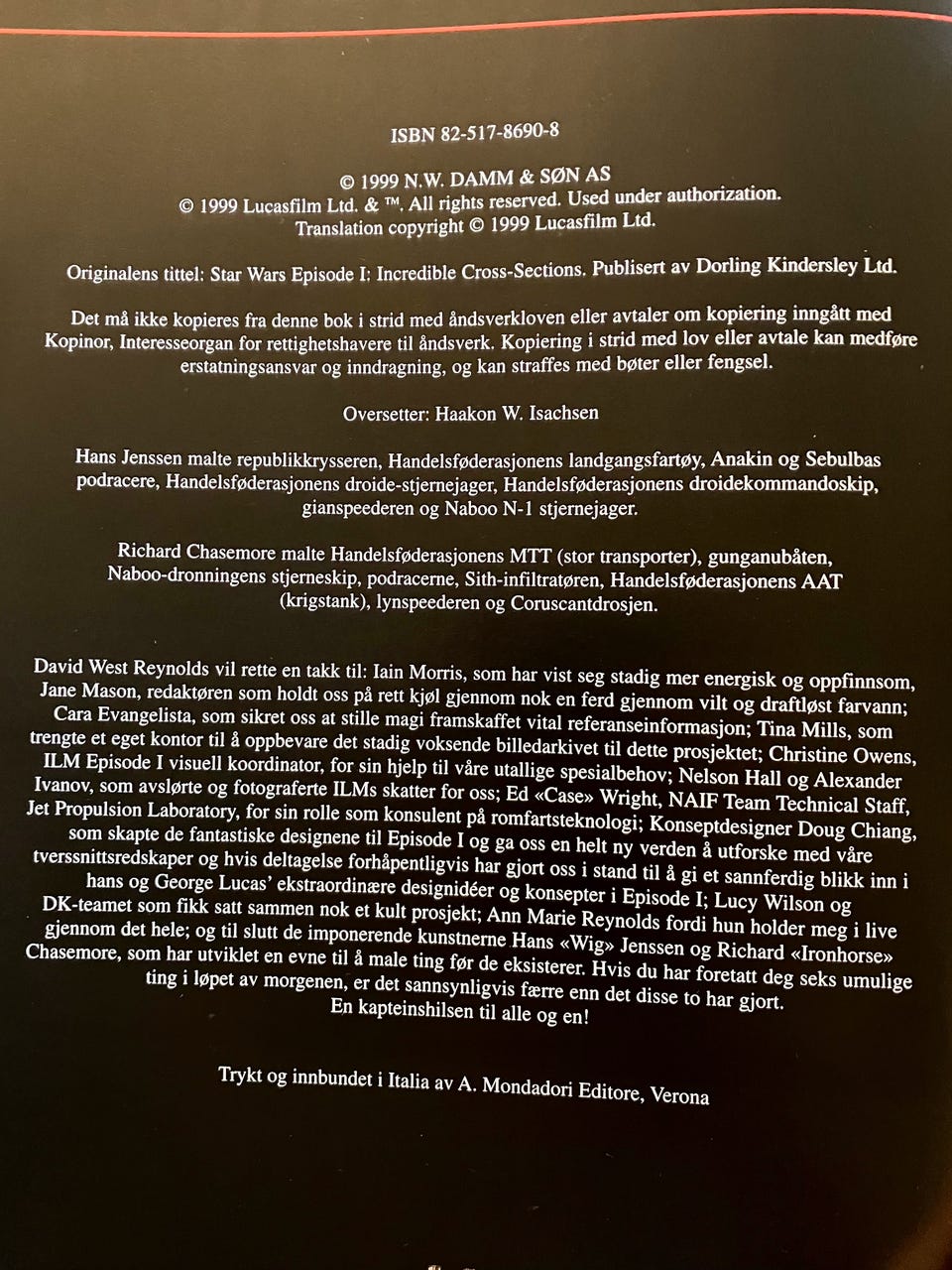 ISBN 82-517-8690-8

© 1999 N.W. DAMM & SØN AS
© 1999 Lucasfilm Ltd. & ™. All rights reserved. Used under authorization.
Translation copyright © 1999 Lucasfilm Ltd.

Originalens tittel: Star Wars Episode I: Incredible Cross-Sections. Publisert av Dorling Kindersley Ltd.

Det må ikke kopieres fra denne bok i strid med åndsverkloven eller avtaler om kopiering inngått med Kopinor, Interesseorgan for rettighetshavere til åndsverk. Kopiering i strid med lov eller avtale kan medføre erstatningsansvar og inndragning, og kan straffes med bøter eller fengsel.

Oversetter: Haakon W. Isachsen

Hans Jenssen malte republikkrysseren, Handelsføderasjonens landgangsfartøy, Anakin og Sebulbas podracere, Handelsføderasjonens droide-stjernejager, Handelsføderasjonens droidekommandoskip, gianspeederen og Naboo N-1 stjernejager.

Richard Chasemore malte Handelsføderasjonens MTT (stor transporter), gunganubåten, Naboo-dronningens stjerneskip, podracerne, Sith-infiltratøren, Handelsføderasjonens AAT (krigstank), lynspeederen og Coruscantdrosjen.

David West Reynolds vil rette en takk til: Iain Morris, som har vist seg stadig mer energisk og oppfinnsom, Jane Mason, redaktøren som holdt oss på rett kjøl gjennom nok en ferd gjennom vilt og draftløst farvann; Cara Evangelista, som sikret oss at stille magi framskaffet vital referanseinformasjon; Tina Mills, som trengte et eget kontor til å oppbevare det stadig voksende billedarkivet til dette prosjektet; Christine Owens, ILM Episode I visuell koordinator, for sin hjelp til våre utallige spesialbehov; Nelson Hall og Alexander Ivanov, som avslørte og fotograferte ILMs skatter for oss; Ed «Case» Wright, NAIF Team Technical Staff, Jet Propulsion Laboratory, for sin rolle som konsulent på romfartsteknologi; Konseptdesigner Doug Chiang, som skapte de fantastiske designene til Episode I og ga oss en helt ny verden å utforske med våre tverssnittsredskaper og hvis deltagelse forhåpentligvis har gjort oss i stand til å gi et sannferdig blikk inn i hans og George Lucas' ekstraordinære designidéer og konsepter i Episode I; Lucy Wilson og DK-teamet som fikk satt sammen nok et kult prosjekt; Ann Marie Reynolds fordi hun holder meg i live gjennom det hele; og til slutt de imponerende kunstnerne Hans «Wig» Jenssen og Richard «Ironhorse» Chasemore, som har utviklet en evne til å male ting før de eksisterer. Hvis du har foretatt deg seks umulige ting i løpet av morgenen, er det sannsynligvis færre enn det disse to har gjort. En kapteinshilsen til alle og en!

Trykt og innbundet i Italia av A. Mondadori Editore, Verona